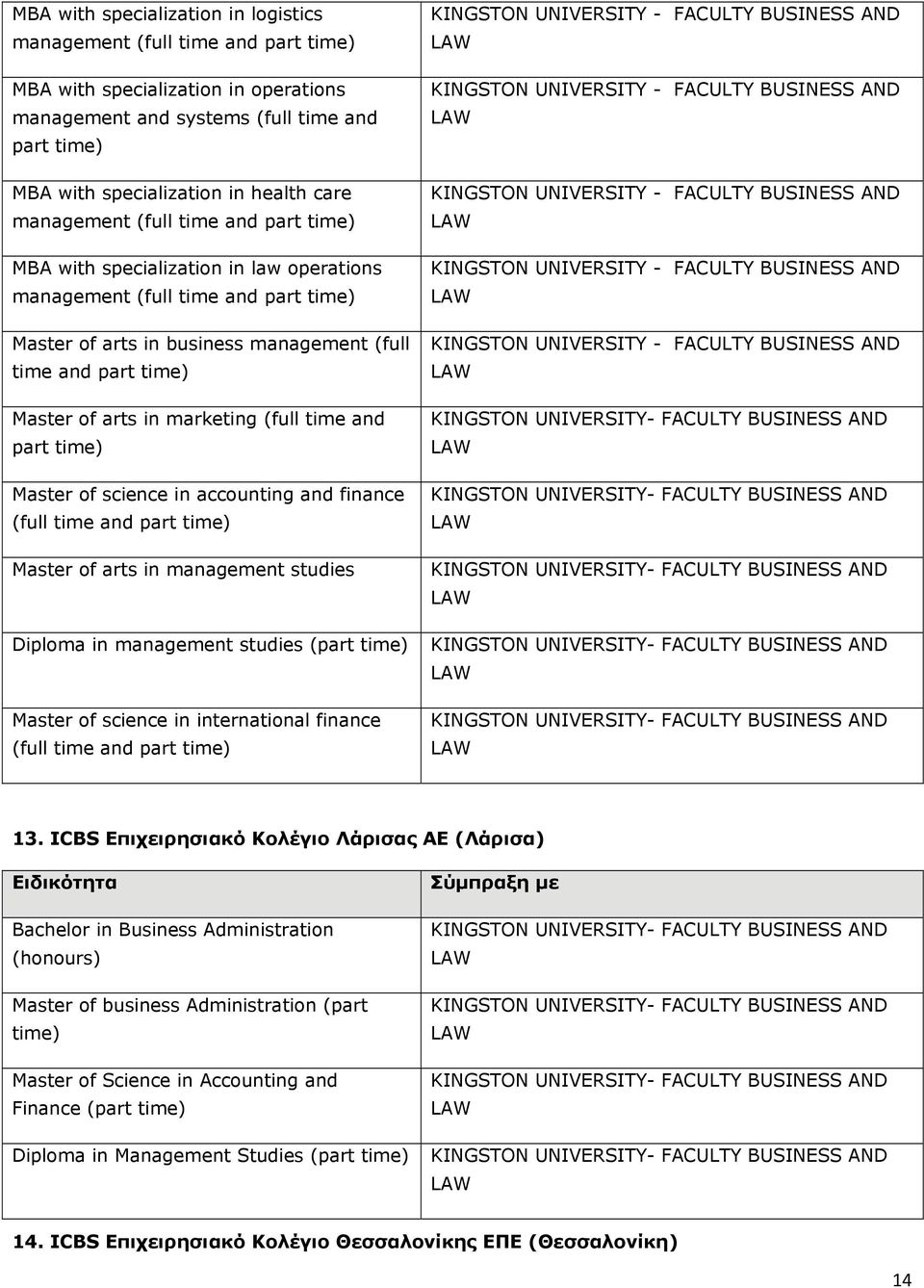 | | |
|---|---|
| MBA with specialization in logistics management (full time and part time) | KINGSTON UNIVERSITY - FACULTY BUSINESS AND LAW |
| MBA with specialization in operations management and systems (full time and part time) | KINGSTON UNIVERSITY - FACULTY BUSINESS AND LAW |
| MBA with specialization in health care management (full time and part time) | KINGSTON UNIVERSITY - FACULTY BUSINESS AND LAW |
| MBA with specialization in law operations management (full time and part time) | KINGSTON UNIVERSITY - FACULTY BUSINESS AND LAW |
| Master of arts in business management (full time and part time) | KINGSTON UNIVERSITY - FACULTY BUSINESS AND LAW |
| Master of arts in marketing (full time and part time) | KINGSTON UNIVERSITY- FACULTY BUSINESS AND LAW |
| Master of science in accounting and finance (full time and part time) | KINGSTON UNIVERSITY- FACULTY BUSINESS AND LAW |
| Master of arts in management studies | KINGSTON UNIVERSITY- FACULTY BUSINESS AND LAW |
| Diploma in management studies (part time) | KINGSTON UNIVERSITY- FACULTY BUSINESS AND LAW |
| Master of science in international finance (full time and part time) | KINGSTON UNIVERSITY- FACULTY BUSINESS AND LAW |

13. ICBS Επιχειρησιακό Κολέγιο Λάρισας ΑΕ (Λάρισα)

| Ειδικότητα | Σύμπραξη με |
|---|---|
| Bachelor in Business Administration (honours) | KINGSTON UNIVERSITY- FACULTY BUSINESS AND LAW |
| Master of business Administration (part time) | KINGSTON UNIVERSITY- FACULTY BUSINESS AND LAW |
| Master of Science in Accounting and Finance (part time) | KINGSTON UNIVERSITY- FACULTY BUSINESS AND LAW |
| Diploma in Management Studies (part time) | KINGSTON UNIVERSITY- FACULTY BUSINESS AND LAW |

14. ICBS Επιχειρησιακό Κολέγιο Θεσσαλονίκης ΕΠΕ (Θεσσαλονίκη)

14